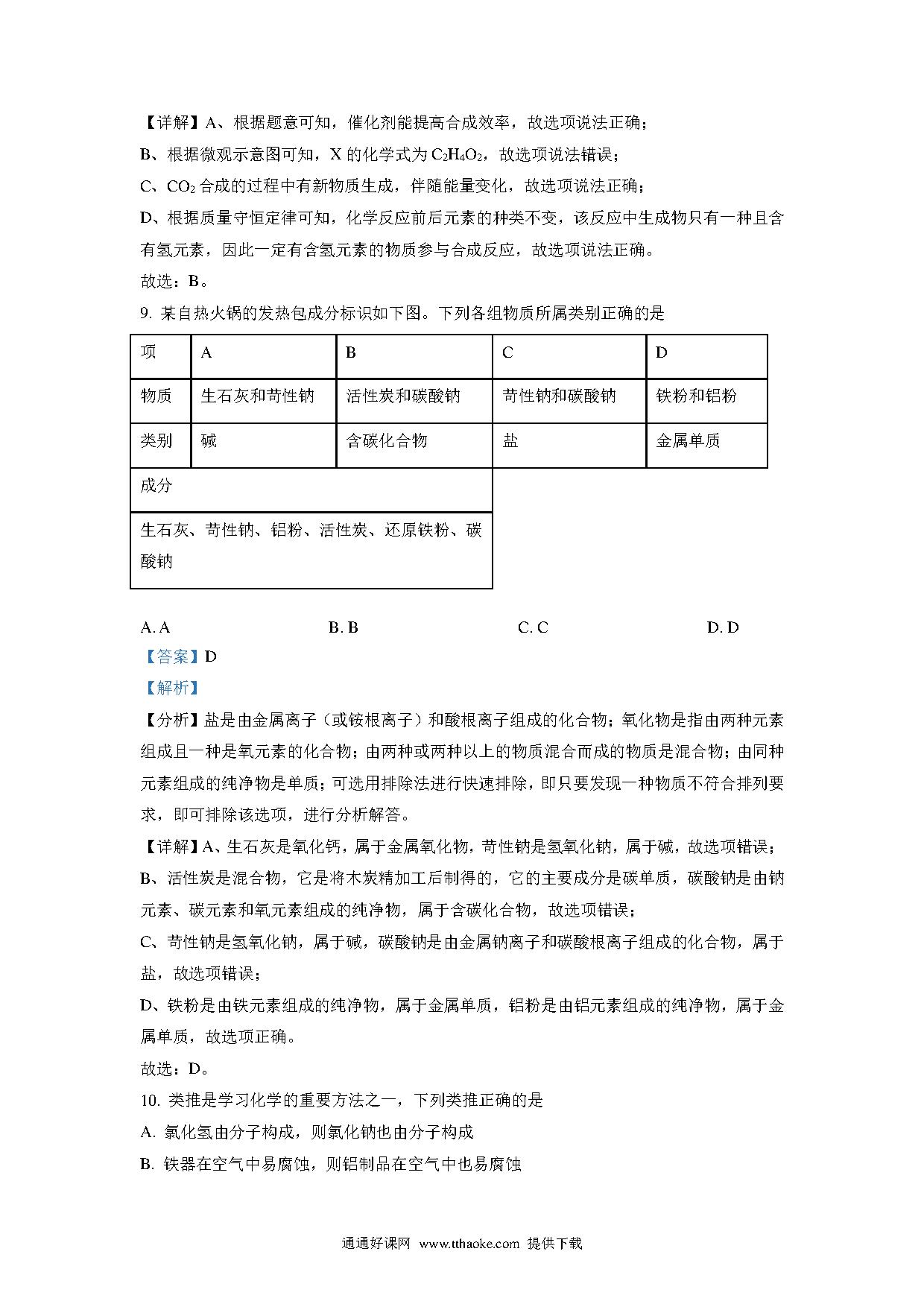 【详解】A、根据题意可知，催化剂能提高合成效率，故选项说法正确；
B、根据微观示意图可知，X 的化学式为 $C_2H_4O_2$，故选项说法错误；
C、$CO_2$ 合成的过程中有新物质生成，伴随能量变化，故选项说法正确；
D、根据质量守恒定律可知，化学反应前后元素的种类不变，该反应中生成物只有一种且含有氢元素，因此一定有含氢元素的物质参与合成反应，故选项说法正确。
故选：B。
9. 某自热火锅的发热包成分标识如下图。下列各组物质所属类别正确的是

| 项 | A | B | C | D |
|---|---|---|---|---|
| 物质 | 生石灰和苛性钠 | 活性炭和碳酸钠 | 苛性钠和碳酸钠 | 铁粉和铝粉 |
| 类别 | 碱 | 含碳化合物 | 盐 | 金属单质 |

| 成分 |
|---|
| 生石灰、苛性钠、铝粉、活性炭、还原铁粉、碳酸钠 |

A. A　B. B　C. C　D. D
【答案】D
【解析】
【分析】盐是由金属离子（或铵根离子）和酸根离子组成的化合物；氧化物是指由两种元素组成且一种是氧元素的化合物；由两种或两种以上的物质混合而成的物质是混合物；由同种元素组成的纯净物是单质；可选用排除法进行快速排除，即只要发现一种物质不符合排列要求，即可排除该选项，进行分析解答。
【详解】A、生石灰是氧化钙，属于金属氧化物，苛性钠是氢氧化钠，属于碱，故选项错误；
B、活性炭是混合物，它是将木炭精加工后制得的，它的主要成分是碳单质，碳酸钠是由钠元素、碳元素和氧元素组成的纯净物，属于含碳化合物，故选项错误；
C、苛性钠是氢氧化钠，属于碱，碳酸钠是由金属钠离子和碳酸根离子组成的化合物，属于盐，故选项错误；
D、铁粉是由铁元素组成的纯净物，属于金属单质，铝粉是由铝元素组成的纯净物，属于金属单质，故选项正确。
故选：D。
10. 类推是学习化学的重要方法之一，下列类推正确的是
A. 氯化氢由分子构成，则氯化钠也由分子构成
B. 铁器在空气中易腐蚀，则铝制品在空气中也易腐蚀

通通好课网 www.tthaoke.com 提供下载